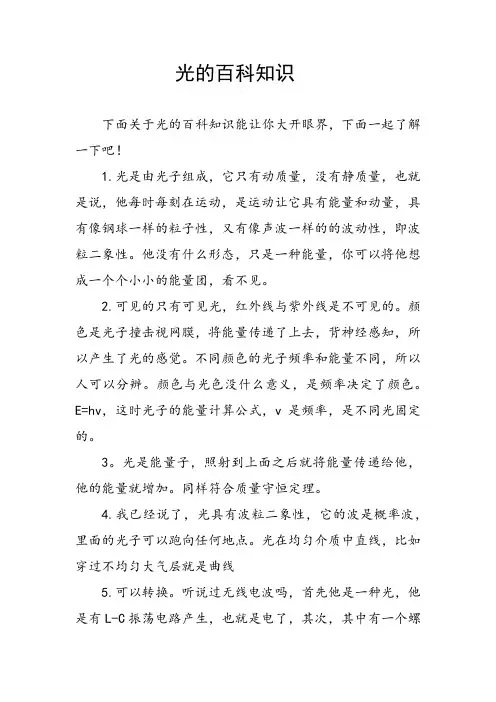 光的百科知识

下面关于光的百科知识能让你大开眼界，下面一起了解一下吧！

1. 光是由光子组成，它只有动质量，没有静质量，也就是说，他每时每刻在运动，是运动让它具有能量和动量，具有像钢球一样的粒子性，又有像声波一样的的波动性，即波粒二象性。他没有什么形态，只是一种能量，你可以将他想成一个个小小的能量团，看不见。

2. 可见的只有可见光，红外线与紫外线是不可见的。颜色是光子撞击视网膜，将能量传递了上去，背神经感知，所以产生了光的感觉。不同颜色的光子频率和能量不同，所以人可以分辨。颜色与光色没什么意义，是频率决定了颜色。E=hv，这时光子的能量计算公式，v 是频率，是不同光固定的。

3。光是能量子，照射到上面之后就将能量传递给他，他的能量就增加。同样符合质量守恒定理。

4. 我已经说了，光具有波粒二象性，它的波是概率波，里面的光子可以跑向任何地点。光在均匀介质中直线，比如穿过不均匀大气层就是曲线

5. 可以转换。听说过无线电波吗，首先他是一种光，他是有 L-C 振荡电路产生，也就是电了，其次，其中有一个螺